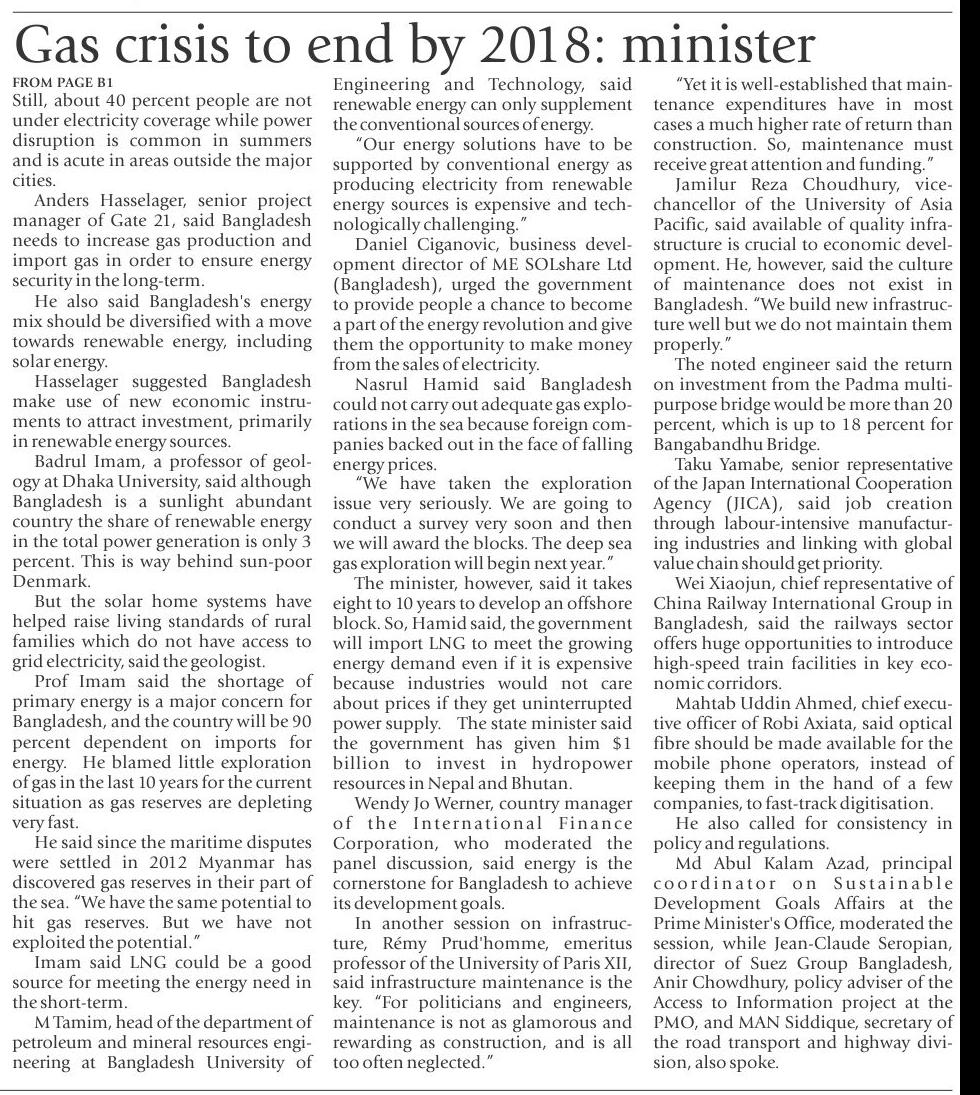 Gas crisis to end by 2018: minister

FROM PAGE B1

Still, about 40 percent people are not under electricity coverage while power disruption is common in summers and is acute in areas outside the major cities.

Anders Hasselager, senior project manager of Gate 21, said Bangladesh needs to increase gas production and import gas in order to ensure energy security in the long-term.

He also said Bangladesh's energy mix should be diversified with a move towards renewable energy, including solar energy.

Hasselager suggested Bangladesh make use of new economic instruments to attract investment, primarily in renewable energy sources.

Badrul Imam, a professor of geology at Dhaka University, said although Bangladesh is a sunlight abundant country the share of renewable energy in the total power generation is only 3 percent. This is way behind sun-poor Denmark.

But the solar home systems have helped raise living standards of rural families which do not have access to grid electricity, said the geologist.

Prof Imam said the shortage of primary energy is a major concern for Bangladesh, and the country will be 90 percent dependent on imports for energy. He blamed little exploration of gas in the last 10 years for the current situation as gas reserves are depleting very fast.

He said since the maritime disputes were settled in 2012 Myanmar has discovered gas reserves in their part of the sea. "We have the same potential to hit gas reserves. But we have not exploited the potential."

Imam said LNG could be a good source for meeting the energy need in the short-term.

M Tamim, head of the department of petroleum and mineral resources engineering at Bangladesh University of Engineering and Technology, said renewable energy can only supplement the conventional sources of energy.

"Our energy solutions have to be supported by conventional energy as producing electricity from renewable energy sources is expensive and technologically challenging."

Daniel Ciganovic, business development director of ME SOLshare Ltd (Bangladesh), urged the government to provide people a chance to become a part of the energy revolution and give them the opportunity to make money from the sales of electricity.

Nasrul Hamid said Bangladesh could not carry out adequate gas explorations in the sea because foreign companies backed out in the face of falling energy prices.

"We have taken the exploration issue very seriously. We are going to conduct a survey very soon and then we will award the blocks. The deep sea gas exploration will begin next year."

The minister, however, said it takes eight to 10 years to develop an offshore block. So, Hamid said, the government will import LNG to meet the growing energy demand even if it is expensive because industries would not care about prices if they get uninterrupted power supply. The state minister said the government has given him $1 billion to invest in hydropower resources in Nepal and Bhutan.

Wendy Jo Werner, country manager of the International Finance Corporation, who moderated the panel discussion, said energy is the cornerstone for Bangladesh to achieve its development goals.

In another session on infrastructure, Rémy Prud'homme, emeritus professor of the University of Paris XII, said infrastructure maintenance is the key. "For politicians and engineers, maintenance is not as glamorous and rewarding as construction, and is all too often neglected."

"Yet it is well-established that maintenance expenditures have in most cases a much higher rate of return than construction. So, maintenance must receive great attention and funding."

Jamilur Reza Choudhury, vice-chancellor of the University of Asia Pacific, said available of quality infrastructure is crucial to economic development. He, however, said the culture of maintenance does not exist in Bangladesh. "We build new infrastructure well but we do not maintain them properly."

The noted engineer said the return on investment from the Padma multipurpose bridge would be more than 20 percent, which is up to 18 percent for Bangabandhu Bridge.

Taku Yamabe, senior representative of the Japan International Cooperation Agency (JICA), said job creation through labour-intensive manufacturing industries and linking with global value chain should get priority.

Wei Xiaojun, chief representative of China Railway International Group in Bangladesh, said the railways sector offers huge opportunities to introduce high-speed train facilities in key economic corridors.

Mahtab Uddin Ahmed, chief executive officer of Robi Axiata, said optical fibre should be made available for the mobile phone operators, instead of keeping them in the hand of a few companies, to fast-track digitisation.

He also called for consistency in policy and regulations.

Md Abul Kalam Azad, principal coordinator on Sustainable Development Goals Affairs at the Prime Minister's Office, moderated the session, while Jean-Claude Seropian, director of Suez Group Bangladesh, Anir Chowdhury, policy adviser of the Access to Information project at the PMO, and MAN Siddique, secretary of the road transport and highway division, also spoke.